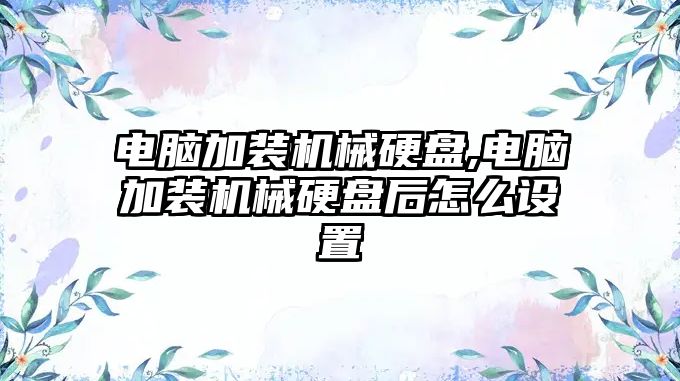 电脑加装机械硬盘,电脑加装机械硬盘后怎么设置